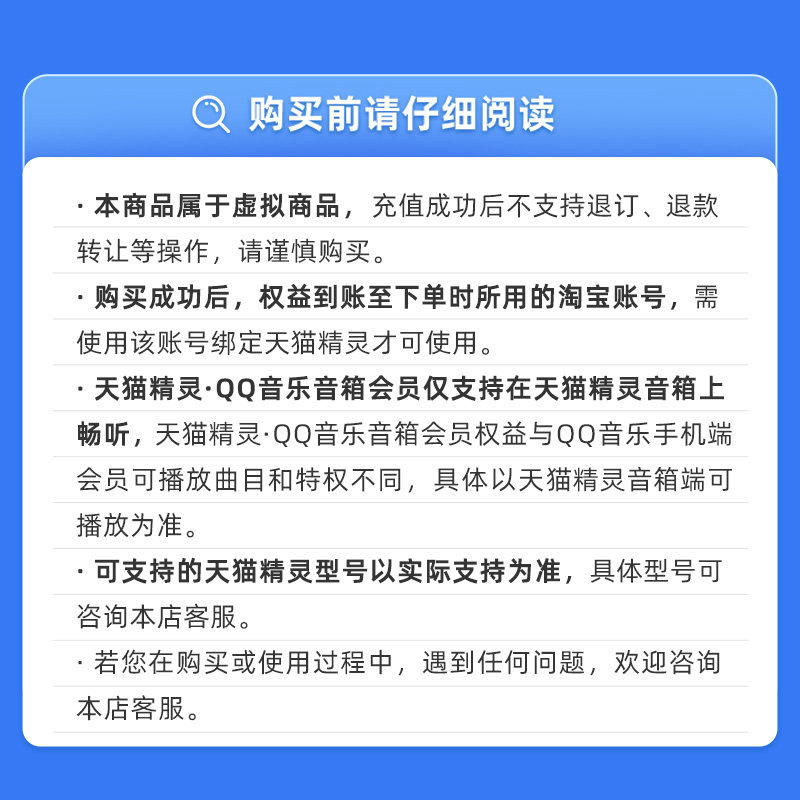 购买前请仔细阅读

· 本商品属于虚拟商品，充值成功后不支持退订、退款转让等操作，请谨慎购买。

· 购买成功后，权益到账至下单时所用的淘宝账号，需使用该账号绑定天猫精灵才可使用。

· 天猫精灵·QQ音乐音箱会员仅支持在天猫精灵音箱上畅听，天猫精灵·QQ音乐音箱会员权益与QQ音乐手机端会员可播放曲目和特权不同，具体以天猫精灵音箱端可播放为准。

· 可支持的天猫精灵型号以实际支持为准，具体型号可咨询本店客服。

· 若您在购买或使用过程中，遇到任何问题，欢迎咨询本店客服。